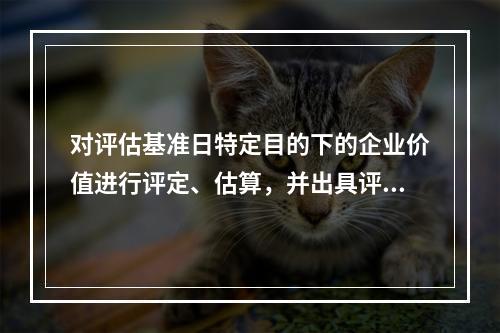 对评估基准日特定目的下的企业价值进行评定、估算，并出具评...